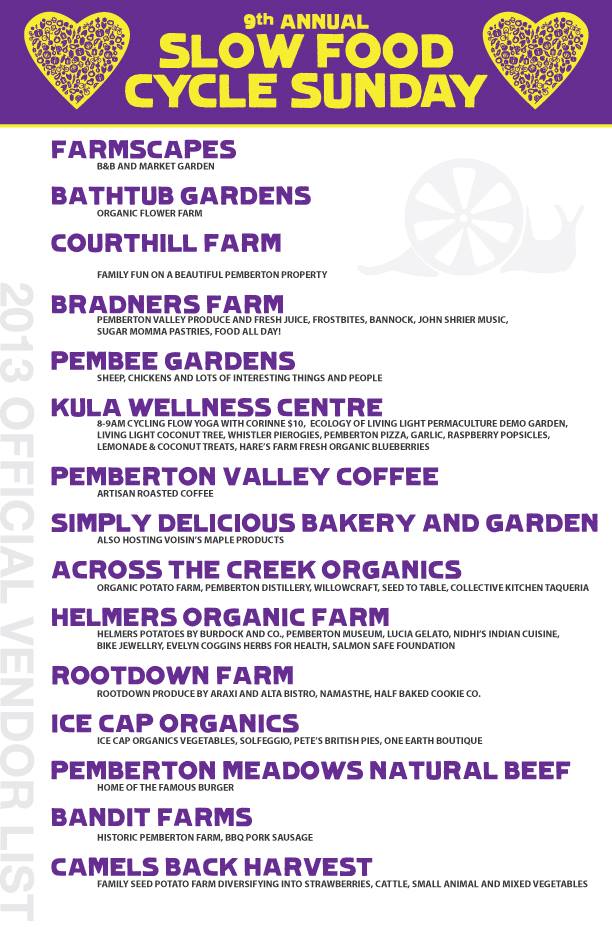 9th ANNUAL
SLOW FOOD
CYCLE SUNDAY

FARMSCAPES
B&B AND MARKET GARDEN

BATHTUB GARDENS
ORGANIC FLOWER FARM

COURTHILL FARM
FAMILY FUN ON A BEAUTIFUL PEMBERTON PROPERTY

BRADNERS FARM
PEMBERTON VALLEY PRODUCE AND FRESH JUICE, FROSTBITES, BANNOCK, JOHN SHRIER MUSIC, SUGAR MOMMA PASTRIES, FOOD ALL DAY!

PEMBEE GARDENS
SHEEP, CHICKENS AND LOTS OF INTERESTING THINGS AND PEOPLE

KULA WELLNESS CENTRE
8-9AM CYCLING FLOW YOGA WITH CORINNE $10, ECOLOGY OF LIVING LIGHT PERMACULTURE DEMO GARDEN, LIVING LIGHT COCONUT TREE, WHISTLER PIEROGIES, PEMBERTON PIZZA, GARLIC, RASPBERRY POPSICLES, LEMONADE & COCONUT TREATS, HARE'S FARM FRESH ORGANIC BLUEBERRIES

PEMBERTON VALLEY COFFEE
ARTISAN ROASTED COFFEE

SIMPLY DELICIOUS BAKERY AND GARDEN
ALSO HOSTING VOISIN'S MAPLE PRODUCTS

ACROSS THE CREEK ORGANICS
ORGANIC POTATO FARM, PEMBERTON DISTILLERY, WILLOWCRAFT, SEED TO TABLE, COLLECTIVE KITCHEN TAQUERIA

HELMERS ORGANIC FARM
HELMERS POTATOES BY BURDOCK AND CO., PEMBERTON MUSEUM, LUCIA GELATO, NIDHI'S INDIAN CUISINE, BIKE JEWELLRY, EVELYN COGGINS HERBS FOR HEALTH, SALMON SAFE FOUNDATION

ROOTDOWN FARM
ROOTDOWN PRODUCE BY ARAXI AND ALTA BISTRO, NAMASTHE, HALF BAKED COOKIE CO.

ICE CAP ORGANICS
ICE CAP ORGANICS VEGETABLES, SOLFEGGIO, PETE'S BRITISH PIES, ONE EARTH BOUTIQUE

PEMBERTON MEADOWS NATURAL BEEF
HOME OF THE FAMOUS BURGER

BANDIT FARMS
HISTORIC PEMBERTON FARM, BBQ PORK SAUSAGE

CAMELS BACK HARVEST
FAMILY SEED POTATO FARM DIVERSIFYING INTO STRAWBERRIES, CATTLE, SMALL ANIMAL AND MIXED VEGETABLES

2013 OFFICIAL VENDOR LIST